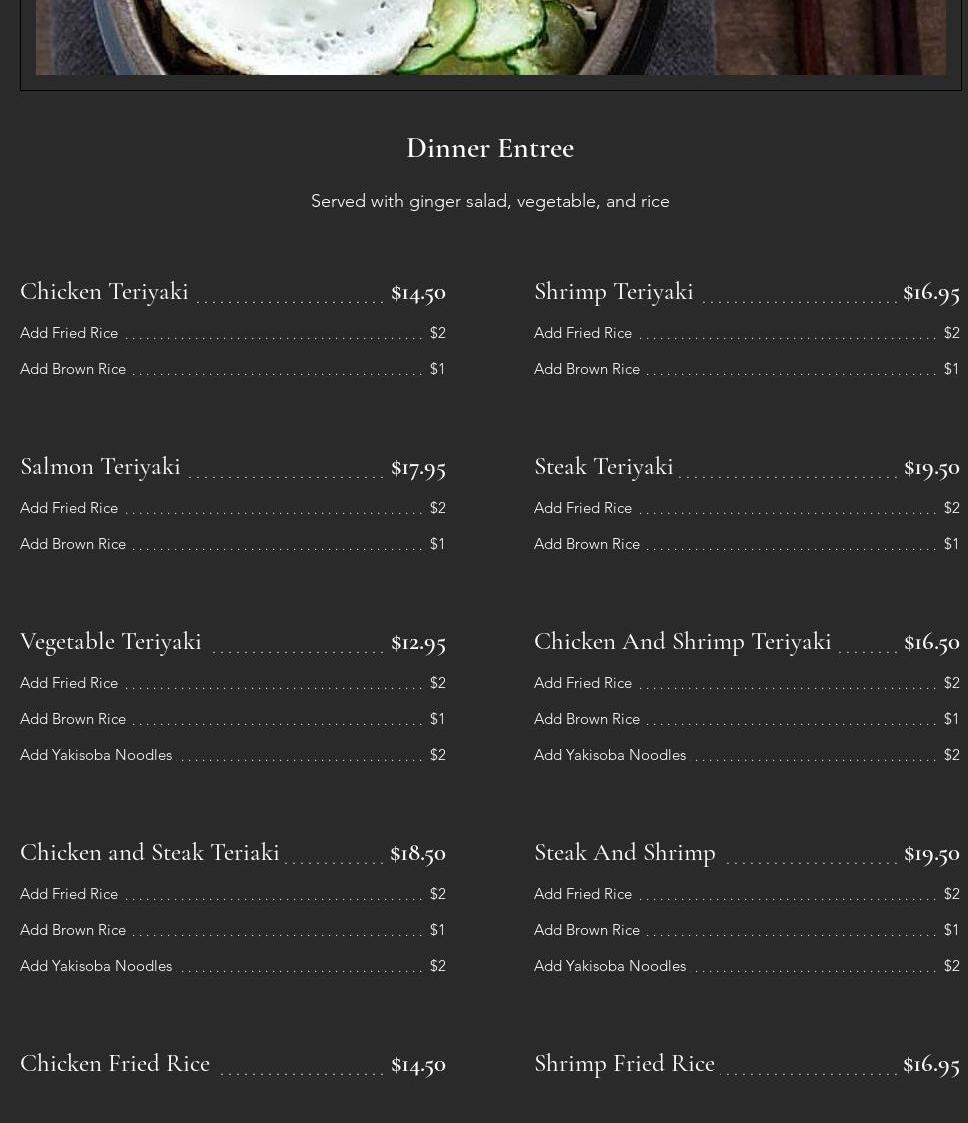 Dinner Entree

Served with ginger salad, vegetable, and rice

Chicken Teriyaki $14.50
Add Fried Rice $2
Add Brown Rice $1

Salmon Teriyaki $17.95
Add Fried Rice $2
Add Brown Rice $1

Vegetable Teriyaki $12.95
Add Fried Rice $2
Add Brown Rice $1
Add Yakisoba Noodles $2

Chicken and Steak Teriaki $18.50
Add Fried Rice $2
Add Brown Rice $1
Add Yakisoba Noodles $2

Chicken Fried Rice $14.50

Shrimp Teriyaki $16.95
Add Fried Rice $2
Add Brown Rice $1

Steak Teriyaki $19.50
Add Fried Rice $2
Add Brown Rice $1

Chicken And Shrimp Teriyaki $16.50
Add Fried Rice $2
Add Brown Rice $1
Add Yakisoba Noodles $2

Steak And Shrimp $19.50
Add Fried Rice $2
Add Brown Rice $1
Add Yakisoba Noodles $2

Shrimp Fried Rice $16.95